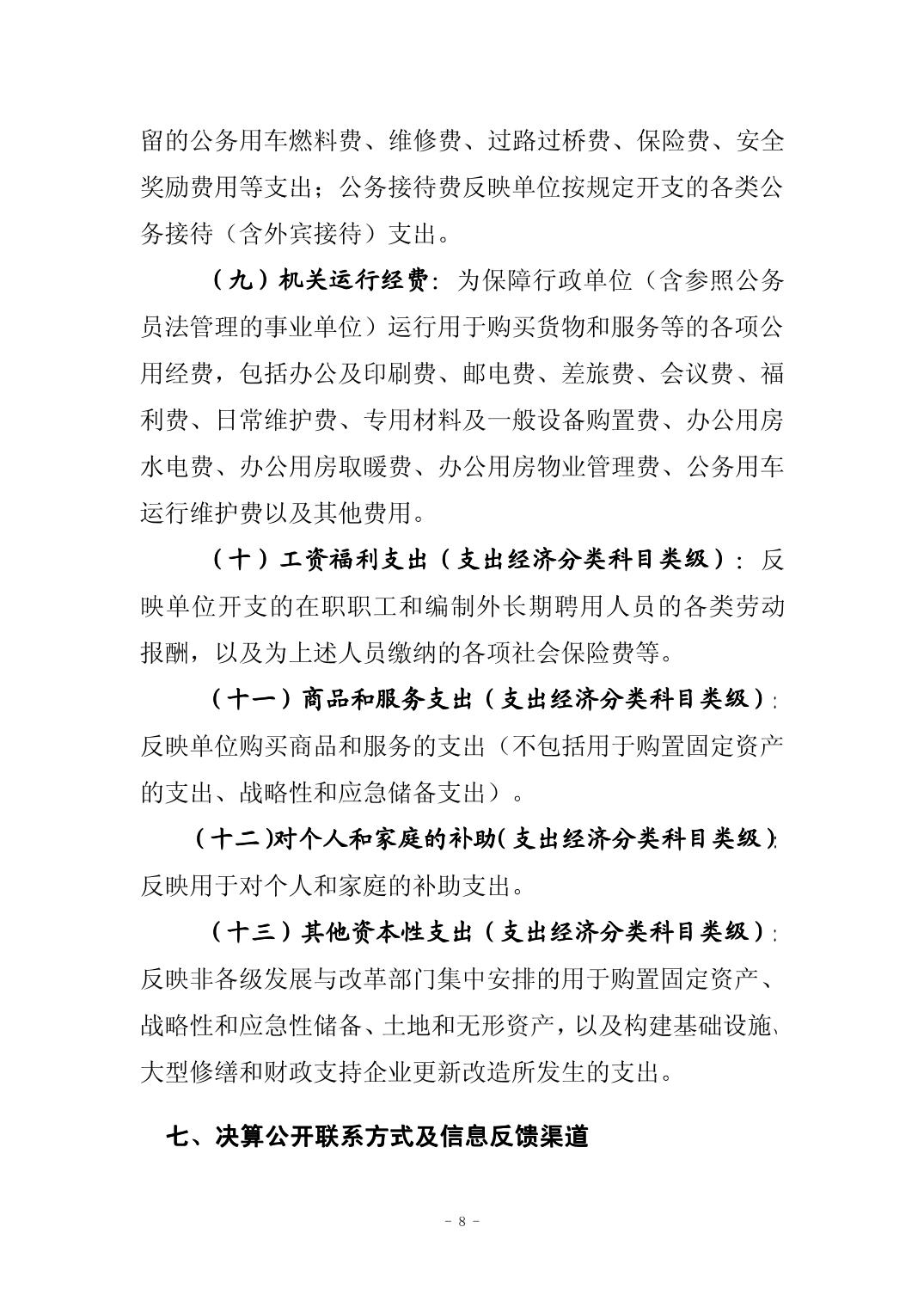 留的公务用车燃料费、维修费、过路过桥费、保险费、安全奖励费用等支出；公务接待费反映单位按规定开支的各类公务接待（含外宾接待）支出。

（九）机关运行经费：为保障行政单位（含参照公务员法管理的事业单位）运行用于购买货物和服务等的各项公用经费，包括办公及印刷费、邮电费、差旅费、会议费、福利费、日常维护费、专用材料及一般设备购置费、办公用房水电费、办公用房取暖费、办公用房物业管理费、公务用车运行维护费以及其他费用。

（十）工资福利支出（支出经济分类科目类级）：反映单位开支的在职职工和编制外长期聘用人员的各类劳动报酬，以及为上述人员缴纳的各项社会保险费等。

（十一）商品和服务支出（支出经济分类科目类级）：反映单位购买商品和服务的支出（不包括用于购置固定资产的支出、战略性和应急储备支出）。

（十二)对个人和家庭的补助(支出经济分类科目类级):反映用于对个人和家庭的补助支出。

（十三）其他资本性支出（支出经济分类科目类级）：反映非各级发展与改革部门集中安排的用于购置固定资产、战略性和应急性储备、土地和无形资产，以及构建基础设施、大型修缮和财政支持企业更新改造所发生的支出。

七、决算公开联系方式及信息反馈渠道

- 8 -